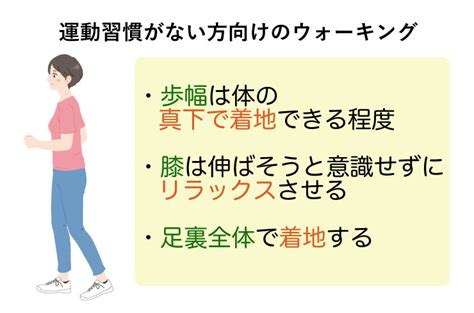 運動習慣がない方向けのウォーキング

・歩幅は体の真下で着地できる程度

・膝は伸ばそうと意識せずにリラックスさせる

・足裏全体で着地する